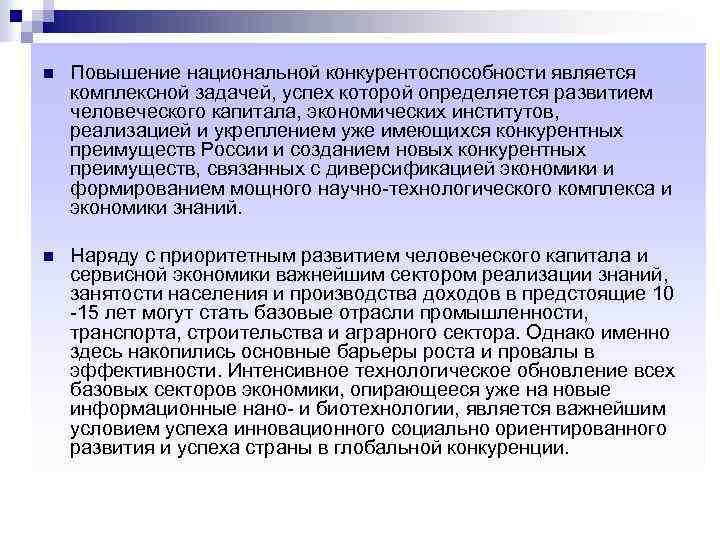 • Повышение национальной конкурентоспособности является комплексной задачей, успех которой определяется развитием человеческого капитала, экономических институтов, реализацией и укреплением уже имеющихся конкурентных преимуществ России и созданием новых конкурентных преимуществ, связанных с диверсификацией экономики и формированием мощного научно-технологического комплекса и экономики знаний.

• Наряду с приоритетным развитием человеческого капитала и сервисной экономики важнейшим сектором реализации знаний, занятости населения и производства доходов в предстоящие 10 -15 лет могут стать базовые отрасли промышленности, транспорта, строительства и аграрного сектора. Однако именно здесь накопились основные барьеры роста и провалы в эффективности. Интенсивное технологическое обновление всех базовых секторов экономики, опирающееся уже на новые информационные нано- и биотехнологии, является важнейшим условием успеха инновационного социально ориентированного развития и успеха страны в глобальной конкуренции.